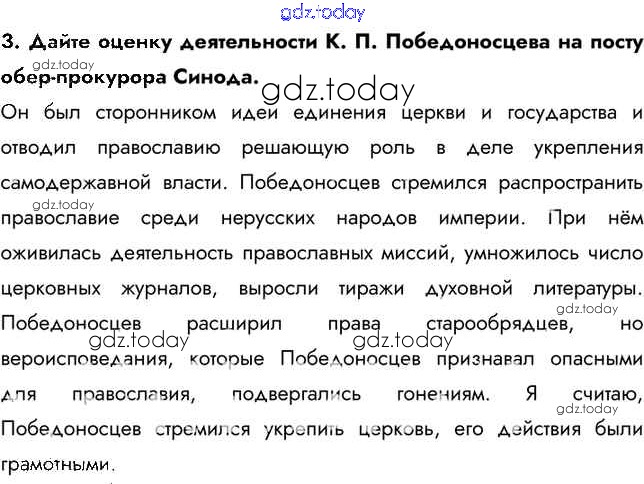 gdz.today

3. Дайте оценку деятельности К. П. Победоносцева на посту обер-прокурора Синода.

gdz.today

gdz.today

Он был сторонником идеи единения церкви и государства и отводил православию решающую роль в деле укрепления самодержавной власти. Победоносцев стремился распространить православие среди нерусских народов империи. При нём оживилась деятельность православных миссий, умножилось число церковных журналов, выросли тиражи духовной литературы. Победоносцев расширил права старообрядцев, но вероисповедания, которые Победоносцев признавал опасными для православия, подвергались гонениям. Я считаю, Победоносцев стремился укрепить церковь, его действия были грамотными.

gdz.today

gdz.today

gdz.today

gdz.today

gdz.today